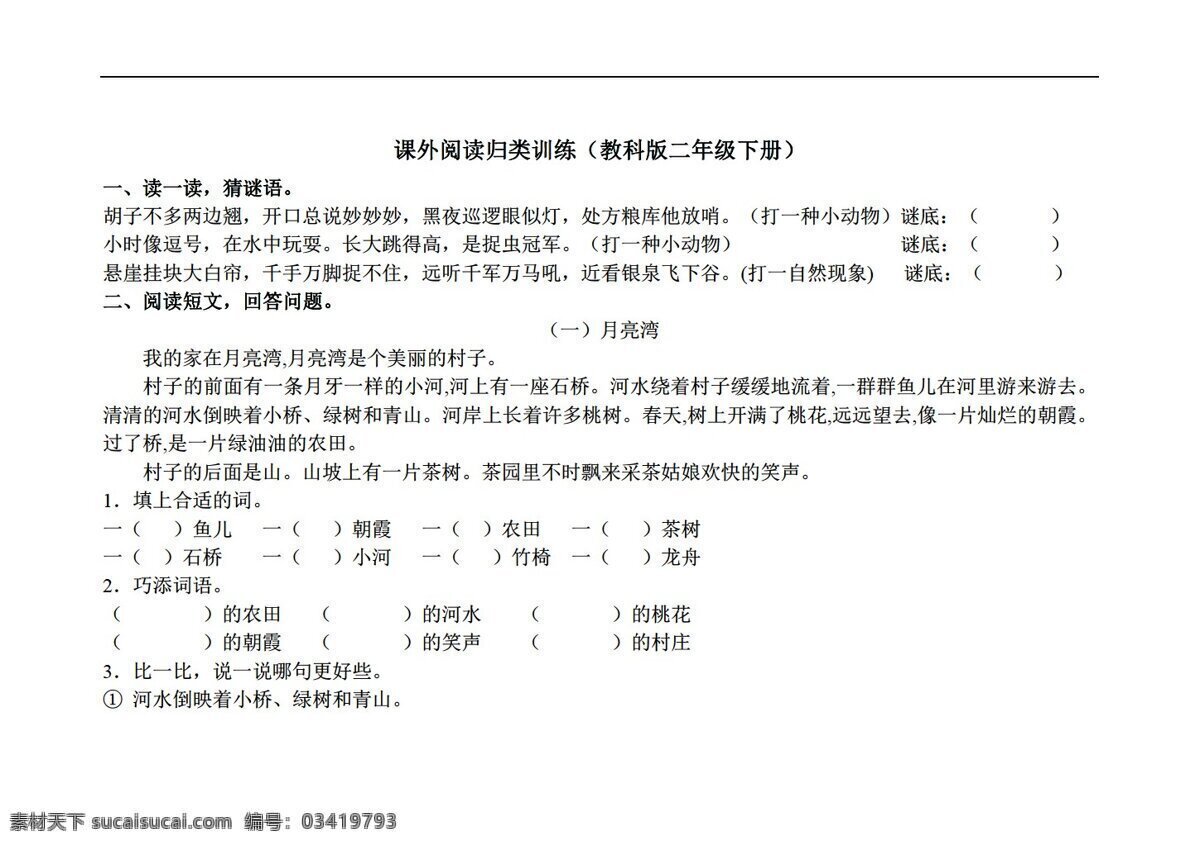 课外阅读归类训练（教科版二年级下册）

一、读一读，猜谜语。

胡子不多两边翘，开口总说妙妙妙，黑夜巡逻眼似灯，处方粮库他放哨。（打一种小动物）谜底：（　　　）

小时像逗号，在水中玩耍。长大跳得高，是捉虫冠军。（打一种小动物）　　谜底：（　　　）

悬崖挂块大白帘，千手万脚捉不住，远听千军万马吼，近看银泉飞下谷。(打一自然现象)　谜底：（　　　）

二、阅读短文，回答问题。

（一）月亮湾

我的家在月亮湾,月亮湾是个美丽的村子。

村子的前面有一条月牙一样的小河,河上有一座石桥。河水绕着村子缓缓地流着,一群群鱼儿在河里游来游去。清清的河水倒映着小桥、绿树和青山。河岸上长着许多桃树。春天,树上开满了桃花,远远望去,像一片灿烂的朝霞。过了桥,是一片绿油油的农田。

村子的后面是山。山坡上有一片茶树。茶园里不时飘来采茶姑娘欢快的笑声。

1．填上合适的词。

一（　）鱼儿　一（　）朝霞　一（　）农田　一（　）茶树

一（　）石桥　一（　）小河　一（　）竹椅　一（　）龙舟

2．巧添词语。

（　　　）的农田　（　　　）的河水　（　　　）的桃花

（　　　）的朝霞　（　　　）的笑声　（　　　）的村庄

3．比一比，说一说哪句更好些。

① 河水倒映着小桥、绿树和青山。

素材天下 sucaisucai.com　编号：03419793